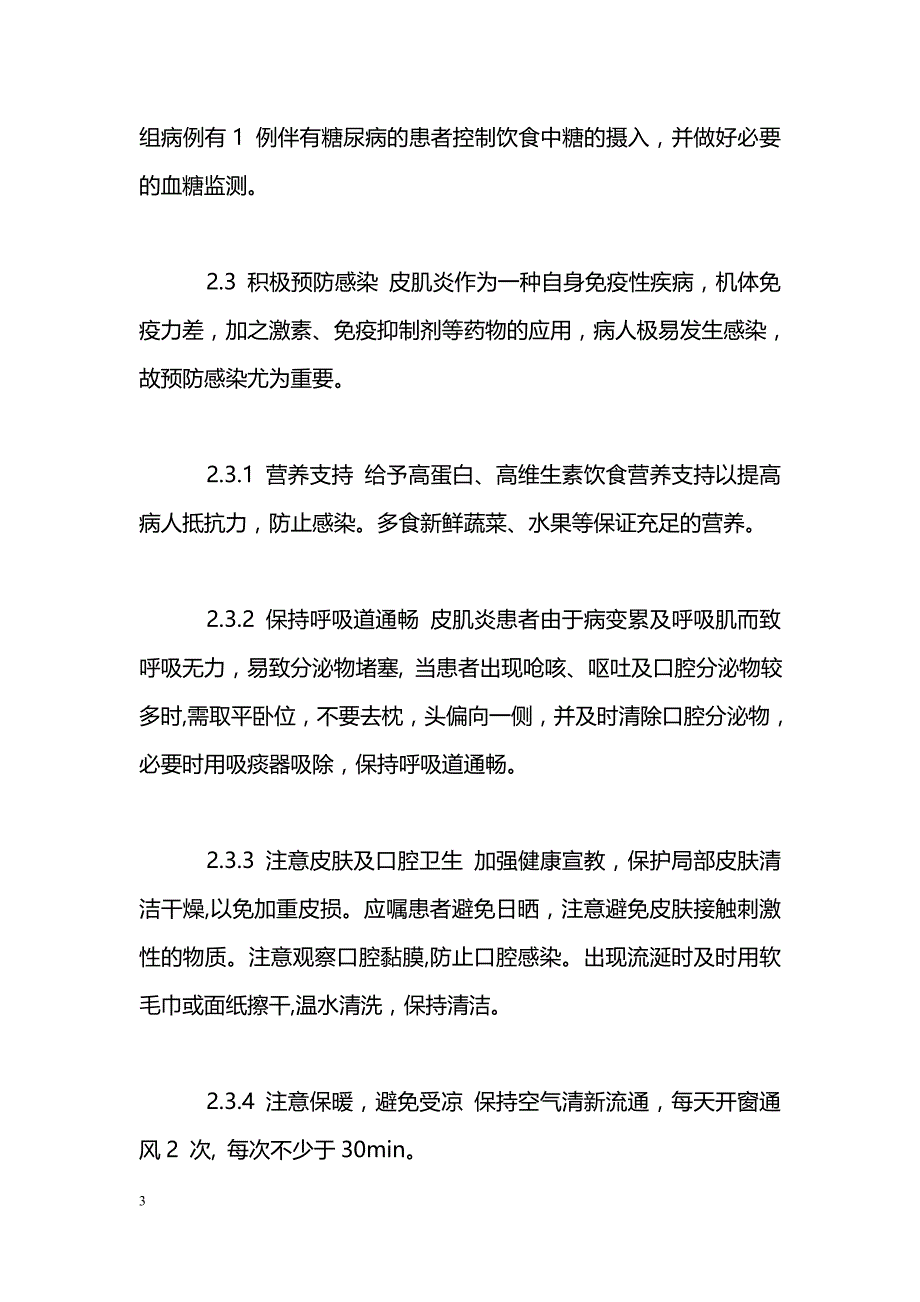 组病例有 1 例伴有糖尿病的患者控制饮食中糖的摄入，并做好必要的血糖监测。

2.3 积极预防感染 皮肌炎作为一种自身免疫性疾病，机体免疫力差，加之激素、免疫抑制剂等药物的应用，病人极易发生感染，故预防感染尤为重要。

2.3.1 营养支持 给予高蛋白、高维生素饮食营养支持以提高病人抵抗力，防止感染。多食新鲜蔬菜、水果等保证充足的营养。

2.3.2 保持呼吸道通畅 皮肌炎患者由于病变累及呼吸肌而致呼吸无力，易致分泌物堵塞, 当患者出现呛咳、呕吐及口腔分泌物较多时,需取平卧位，不要去枕，头偏向一侧，并及时清除口腔分泌物，必要时用吸痰器吸除，保持呼吸道通畅。

2.3.3 注意皮肤及口腔卫生 加强健康宣教，保护局部皮肤清洁干燥,以免加重皮损。应嘱患者避免日晒，注意避免皮肤接触刺激性的物质。注意观察口腔黏膜,防止口腔感染。出现流涎时及时用软毛巾或面纸擦干,温水清洗，保持清洁。

2.3.4 注意保暖，避免受凉 保持空气清新流通，每天开窗通风 2 次, 每次不少于 30min。

3